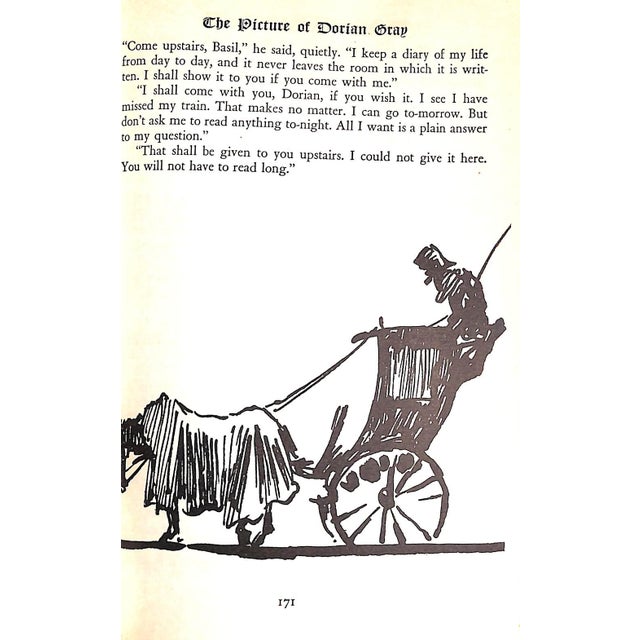 The Picture of Dorian Gray

"Come upstairs, Basil," he said, quietly. "I keep a diary of my life from day to day, and it never leaves the room in which it is written. I shall show it to you if you come with me."

"I shall come with you, Dorian, if you wish it. I see I have missed my train. That makes no matter. I can go to-morrow. But don't ask me to read anything to-night. All I want is a plain answer to my question."

"That shall be given to you upstairs. I could not give it here. You will not have to read long."

171